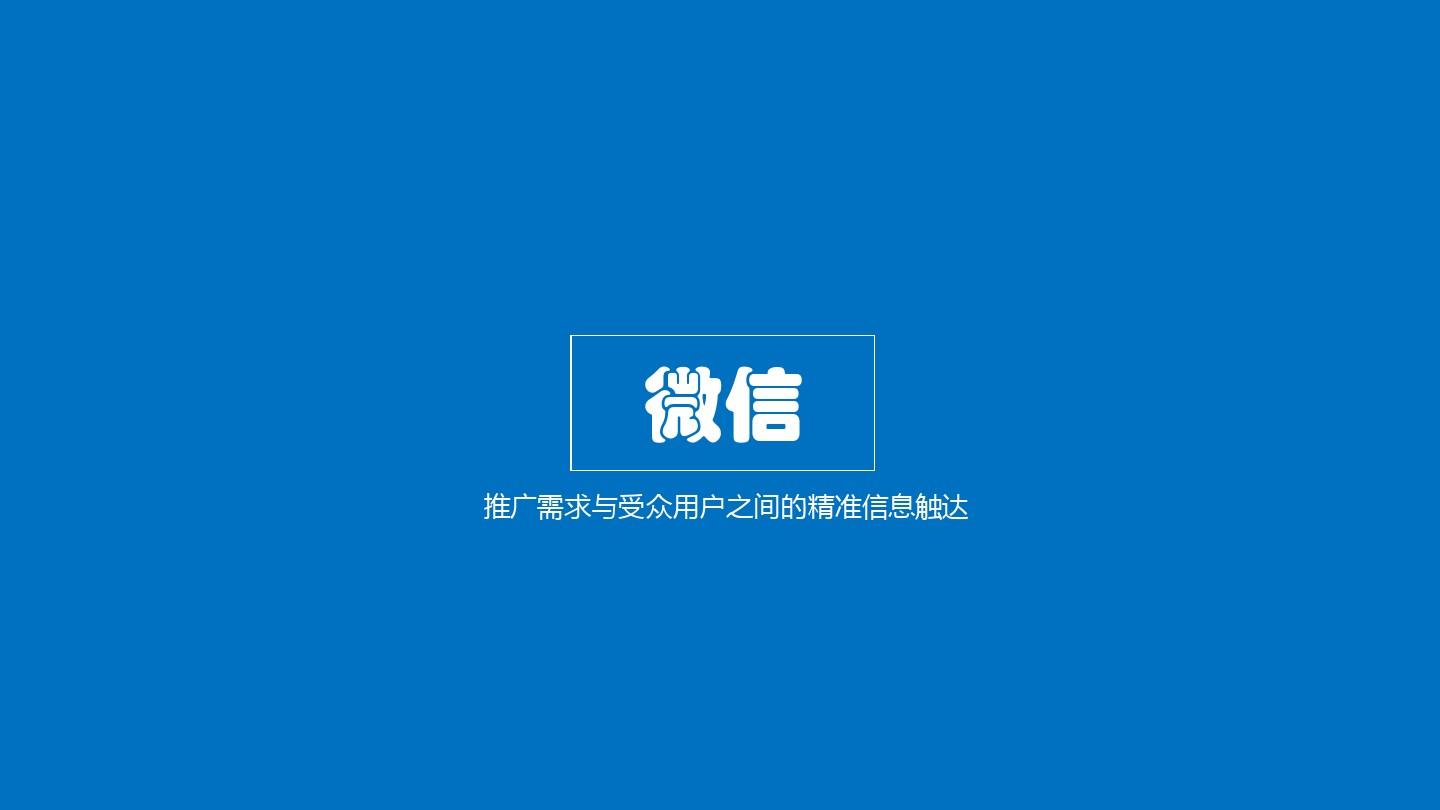 微信

推广需求与受众用户之间的精准信息触达